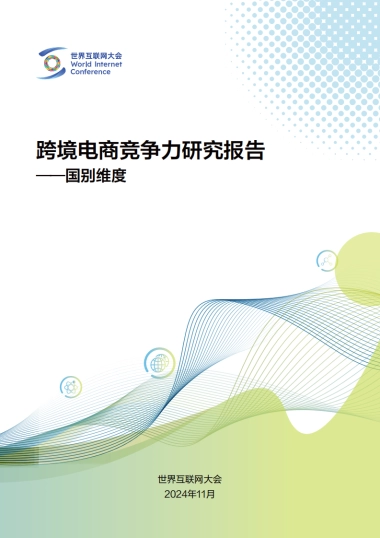 世界互联网大会
World Internet Conference

跨境电商竞争力研究报告
——国别维度

世界互联网大会
2024年11月